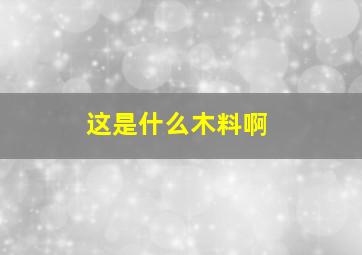 这是什么木料啊